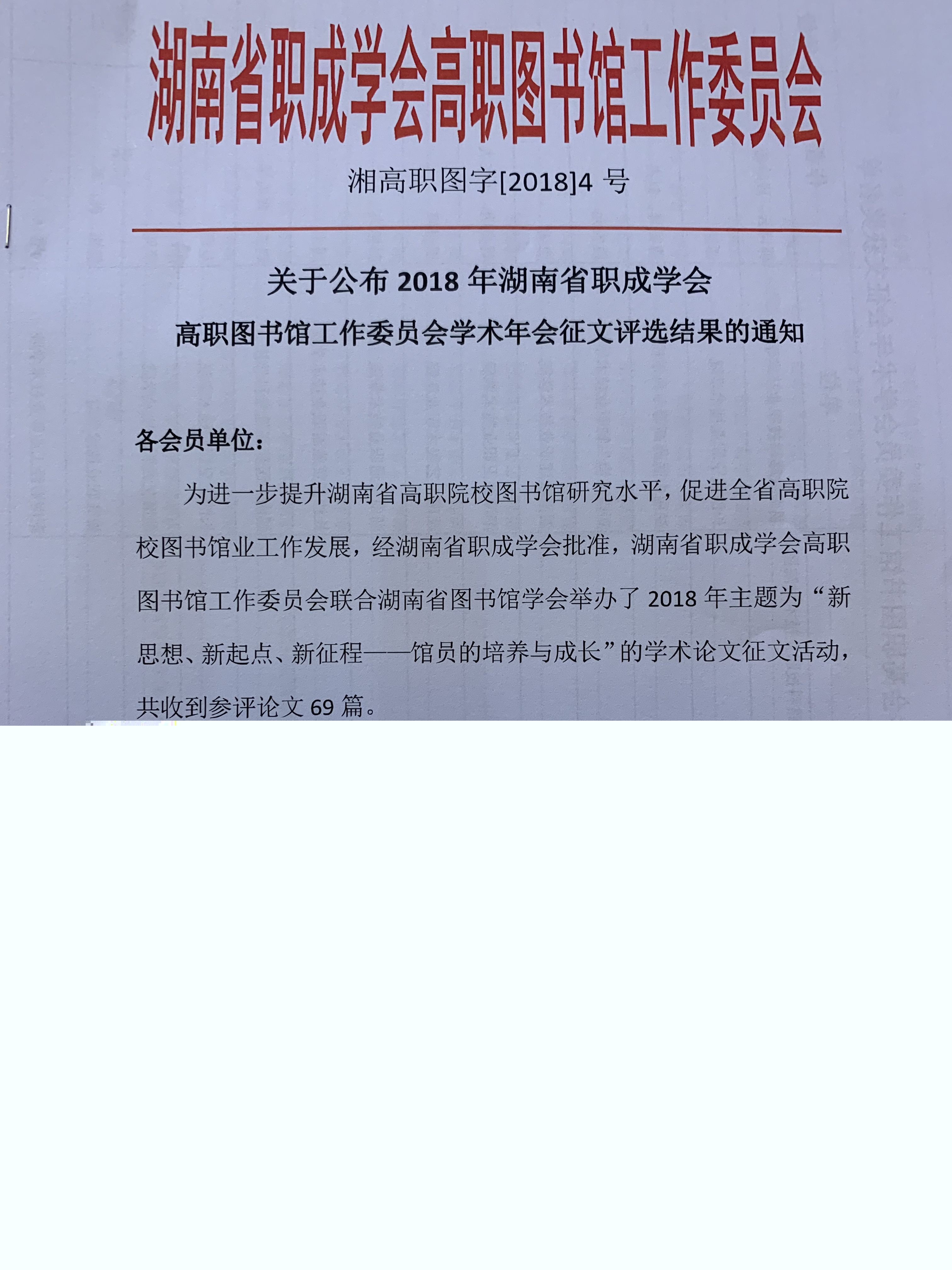 湖南省职成学会高职图书馆工作委员会

湘高职图字[2018]4 号

关于公布 2018 年湖南省职成学会
高职图书馆工作委员会学术年会征文评选结果的通知

各会员单位：

为进一步提升湖南省高职院校图书馆研究水平，促进全省高职院校图书馆业工作发展，经湖南省职成学会批准，湖南省职成学会高职图书馆工作委员会联合湖南省图书馆学会举办了 2018 年主题为“新思想、新起点、新征程——馆员的培养与成长”的学术论文征文活动，共收到参评论文 69 篇。